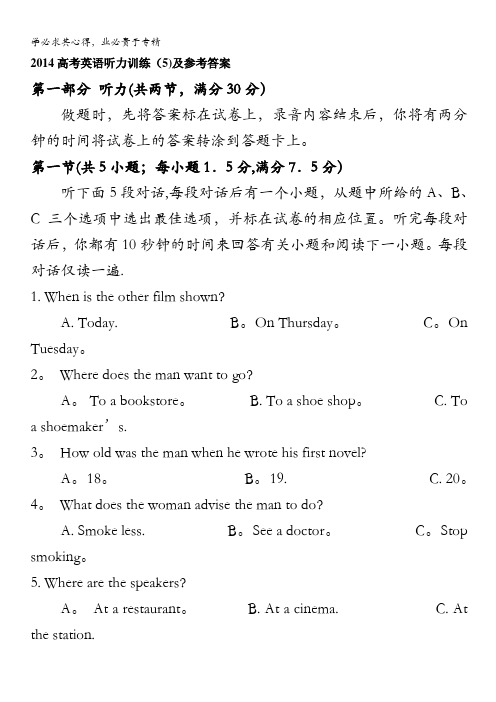 学必求其心得，业必贵于专精

2014 高考英语听力训练（5)及参考答案

第一部分 听力(共两节，满分 30 分)

做题时，先将答案标在试卷上，录音内容结束后，你将有两分钟的时间将试卷上的答案转涂到答题卡上。

第一节(共 5 小题；每小题 1．5 分,满分 7．5 分)

听下面 5 段对话,每段对话后有一个小题，从题中所给的 A、B、C 三个选项中选出最佳选项，并标在试卷的相应位置。听完每段对话后，你都有 10 秒钟的时间来回答有关小题和阅读下一小题。每段对话仅读一遍.

1. When is the other film shown?

A. Today. B。On Thursday。 C。On Tuesday。

2。 Where does the man want to go?

A。 To a bookstore。 B. To a shoe shop。 C. To a shoemaker’s.

3。 How old was the man when he wrote his first novel?

A。18。 B。19. C. 20。

4。 What does the woman advise the man to do?

A. Smoke less. B。See a doctor。 C。Stop smoking。

5. Where are the speakers?

A。 At a restaurant。 B. At a cinema. C. At the station.